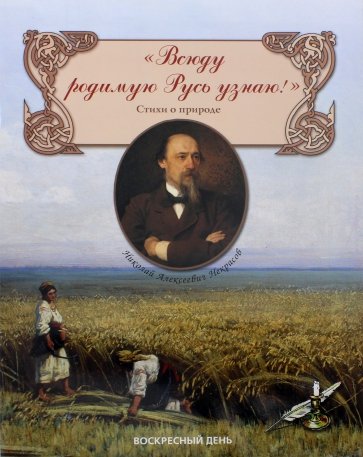 «Всюду родимую Русь узнаю!»

Стихи о природе

Николай Алексеевич Некрасов

ВОСКРЕСНЫЙ ДЕНЬ